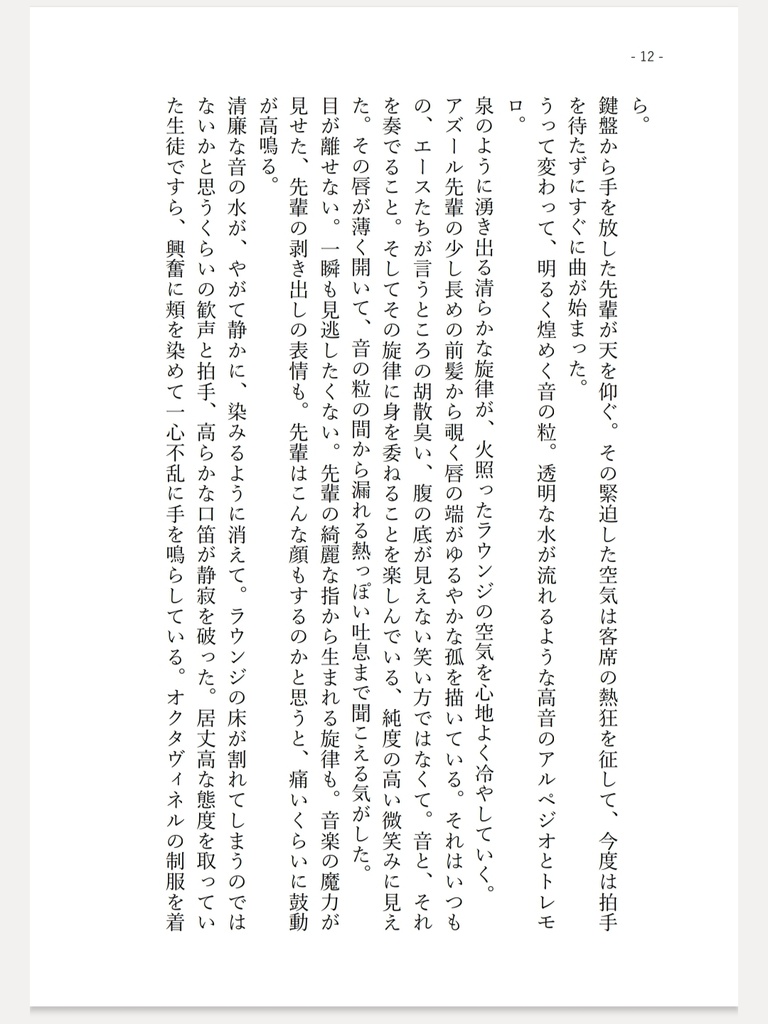 - 12 -

ら。

鍵盤から手を放した先輩が天を仰ぐ。その緊迫した空気は客席の熱狂を征して、今度は拍手を待たずにすぐに曲が始まった。

うって変わって、明るく煌めく音の粒。透明な水が流れるような高音のアルペジオとトレモロ。

泉のように湧き出る清らかな旋律が、火照ったラウンジの空気を心地よく冷やしていく。

アズール先輩の少し長めの前髪から覗く唇の端がゆるやかな孤を描いている。それはいつもの、エースたちが言うところの胡散臭い、腹の底が見えない笑い方ではなくて。音と、それを奏でること。そしてその旋律に身を委ねることを楽しんでいる、純度の高い微笑みに見えた。その唇が薄く開いて、音の粒の間から漏れる熱っぽい吐息まで聞こえる気がした。

目が離せない。一瞬も見逃したくない。先輩の綺麗な指から生まれる旋律も。音楽の魔力が見せた、先輩の剥き出しの表情も。先輩はこんな顔もするのかと思うと、痛いくらいに鼓動が高鳴る。

清廉な音の水が、やがて静かに、染みるように消えて。ラウンジの床が割れてしまうのではないかと思うくらいの歓声と拍手、高らかな口笛が静寂を破った。居丈高な態度を取っていた生徒ですら、興奮に頬を染めて一心不乱に手を鳴らしている。オクタヴィネルの制服を着